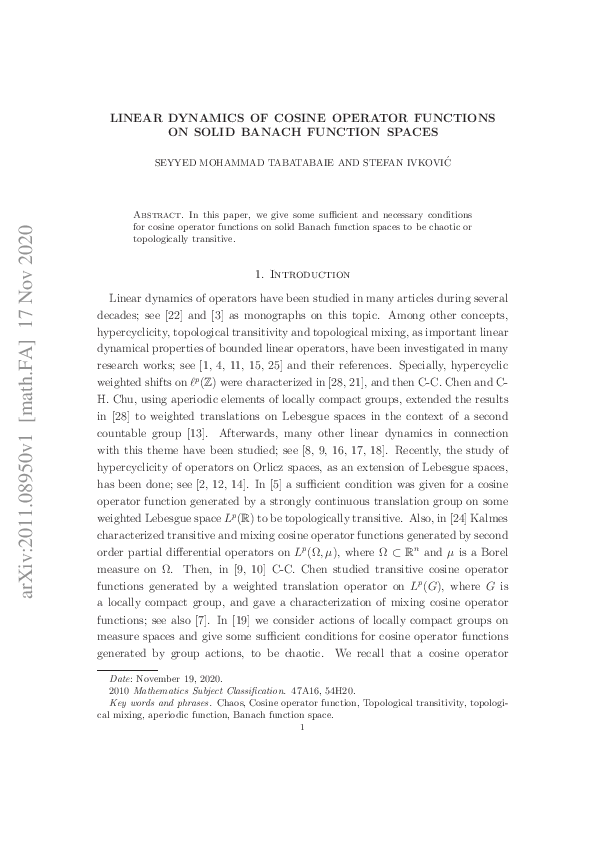 arXiv:2011.08950v1 [math.FA] 17 Nov 2020

LINEAR DYNAMICS OF COSINE OPERATOR FUNCTIONS ON SOLID BANACH FUNCTION SPACES

SEYYED MOHAMMAD TABATABAIE AND STEFAN IVKOVIĆ

Abstract. In this paper, we give some sufficient and necessary conditions for cosine operator functions on solid Banach function spaces to be chaotic or topologically transitive.

1. Introduction

Linear dynamics of operators have been studied in many articles during several decades; see [22] and [3] as monographs on this topic. Among other concepts, hypercyclicity, topological transitivity and topological mixing, as important linear dynamical properties of bounded linear operators, have been investigated in many research works; see [1, 4, 11, 15, 25] and their references. Specially, hypercyclic weighted shifts on $\ell^p(\mathbb{Z})$ were characterized in [28, 21], and then C-C. Chen and C-H. Chu, using aperiodic elements of locally compact groups, extended the results in [28] to weighted translations on Lebesgue spaces in the context of a second countable group [13]. Afterwards, many other linear dynamics in connection with this theme have been studied; see [8, 9, 16, 17, 18]. Recently, the study of hypercyclicity of operators on Orlicz spaces, as an extension of Lebesgue spaces, has been done; see [2, 12, 14]. In [5] a sufficient condition was given for a cosine operator function generated by a strongly continuous translation group on some weighted Lebesgue space $L^p(\mathbb{R})$ to be topologically transitive. Also, in [24] Kalmes characterized transitive and mixing cosine operator functions generated by second order partial differential operators on $L^p(\Omega, \mu)$, where $\Omega \subset \mathbb{R}^n$ and $\mu$ is a Borel measure on $\Omega$. Then, in [9, 10] C-C. Chen studied transitive cosine operator functions generated by a weighted translation operator on $L^p(G)$, where $G$ is a locally compact group, and gave a characterization of mixing cosine operator functions; see also [7]. In [19] we consider actions of locally compact groups on measure spaces and give some sufficient conditions for cosine operator functions generated by group actions, to be chaotic. We recall that a cosine operator

Date: November 19, 2020.
2010 Mathematics Subject Classification. 47A16, 54H20.
Key words and phrases. Chaos, Cosine operator function, Topological transitivity, topological mixing, aperiodic function, Banach function space.

1